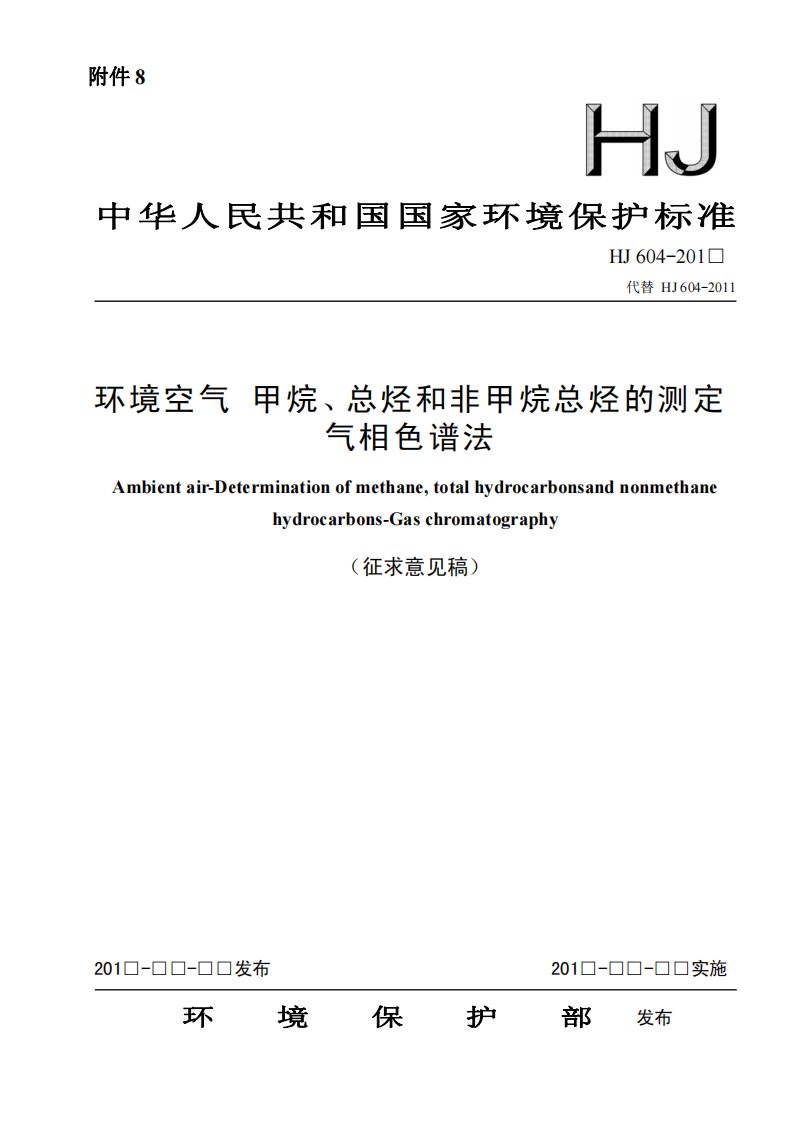 附件 8

HJ

中华人民共和国国家环境保护标准

HJ 604-201□

代替 HJ 604-2011

环境空气 甲烷、总烃和非甲烷总烃的测定 气相色谱法

Ambient air-Determination of methane, total hydrocarbonsand nonmethane hydrocarbons-Gas chromatography

（征求意见稿）

201□-□□-□□发布

201□-□□-□□实施

环 境 保 护 部 发布